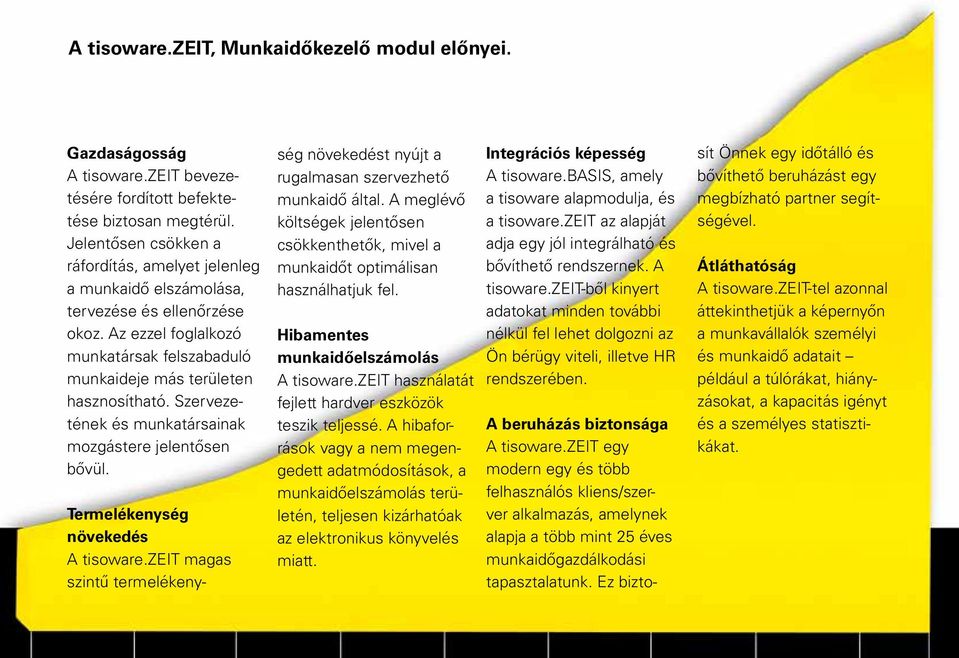 A tisoware.ZEIT, Munkaidőkezelő modul előnyei.

Gazdaságosság
A tisoware.ZEIT bevezetésére fordított befektetése biztosan megtérül. Jelentősen csökken a ráfordítás, amelyet jelenleg a munkaidő elszámolása, tervezése és ellenőrzése okoz. Az ezzel foglalkozó munkatársak felszabaduló munkaideje más területen hasznosítható. Szervezetének és munkatársainak mozgástere jelentősen bővül.

Termelékenység növekedés
A tisoware.ZEIT magas szintű termelékenység növekedést nyújt a rugalmasan szervezhető munkaidő által. A meglévő költségek jelentősen csökkenthetők, mivel a munkaidőt optimálisan használhatjuk fel.

Hibamentes munkaidőelszámolás
A tisoware.ZEIT használatát fejlett hardver eszközök teszik teljessé. A hibaforrások vagy a nem megengedett adatmódosítások, a munkaidőelszámolás területén, teljesen kizárhatóak az elektronikus könyvelés miatt.

Integrációs képesség
A tisoware.BASIS, amely a tisoware alapmodulja, és a tisoware.ZEIT az alapját adja egy jól integrálható és bővíthető rendszernek. A tisoware.ZEIT-ből kinyert adatokat minden további nélkül fel lehet dolgozni az Ön bérügy viteli, illetve HR rendszerében.

A beruházás biztonsága
A tisoware.ZEIT egy modern egy és több felhasználós kliens/szerver alkalmazás, amelynek alapja a több mint 25 éves munkaidőgazdálkodási tapasztalatunk. Ez biztosít Önnek egy időtálló és bővíthető beruházást egy megbízható partner segítségével.

Átláthatóság
A tisoware.ZEIT-tel azonnal áttekinthetjük a képernyőn a munkavállalók személyi és munkaidő adatait – például a túlórákat, hiányzásokat, a kapacitás igényt és a személyes statisztikákat.